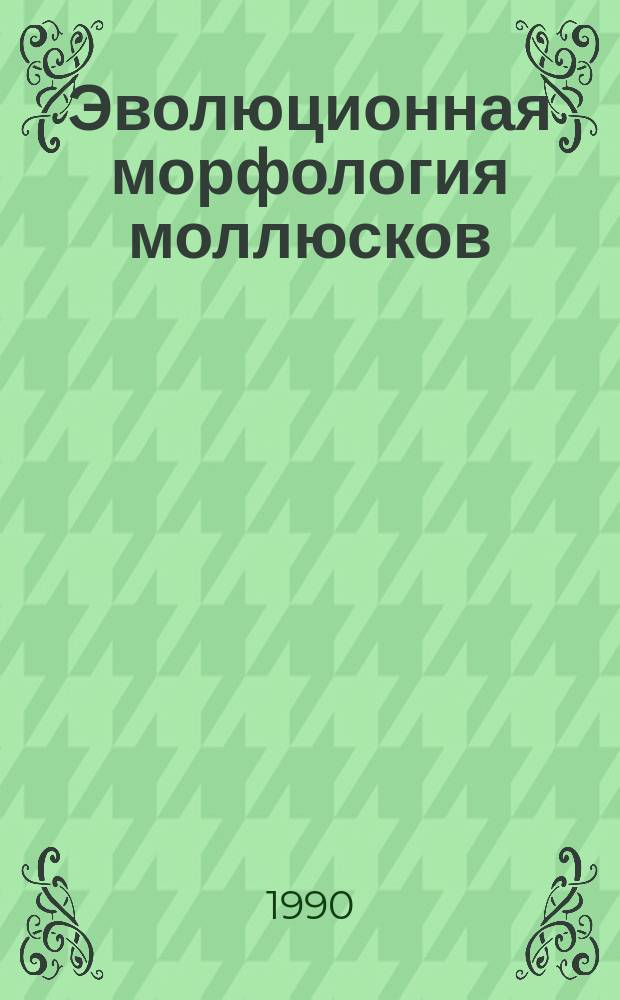 Эволюционная морфология моллюсков

1990